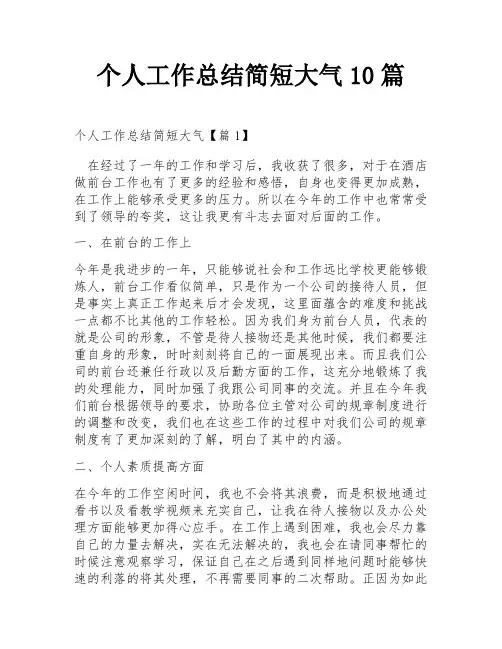 个人工作总结简短大气10篇

个人工作总结简短大气【篇1】

在经过了一年的工作和学习后，我收获了很多，对于在酒店做前台工作也有了更多的经验和感悟，自身也变得更加成熟，在工作上能够承受更多的压力。所以在今年的工作中也常常受到了领导的夸奖，这让我更有斗志去面对后面的工作。

一、在前台的工作上

今年是我进步的一年，只能够说社会和工作远比学校更能够锻炼人，前台工作看似简单，只是作为一个公司的接待人员，但是事实上真正工作起来后才会发现，这里面蕴含的难度和挑战一点都不比其他的工作轻松。因为我们身为前台人员，代表的就是公司的形象，不管是待人接物还是其他时候，我们都要注重自身的形象，时时刻刻将自己的一面展现出来。而且我们公司的前台还兼任行政以及后勤方面的工作，这充分地锻炼了我的处理能力，同时加强了我跟公司同事的交流。并且在今年我们前台根据领导的要求，协助各位主管对公司的规章制度进行的调整和改变，我们也在这些工作的过程中对我们公司的规章制度有了更加深刻的了解，明白了其中的内涵。

二、个人素质提高方面

在今年的工作空闲时间，我也不会将其浪费，而是积极地通过看书以及看教学视频来充实自己，让我在待人接物以及办公处理方面能够更加得心应手。在工作上遇到困难，我也会尽力靠自己的力量去解决，实在无法解决的，我也会在请同事帮忙的时候注意观察学习，保证自己在之后遇到同样地问题时能够快速的利落的将其处理，不再需要同事的二次帮助。正因为如此